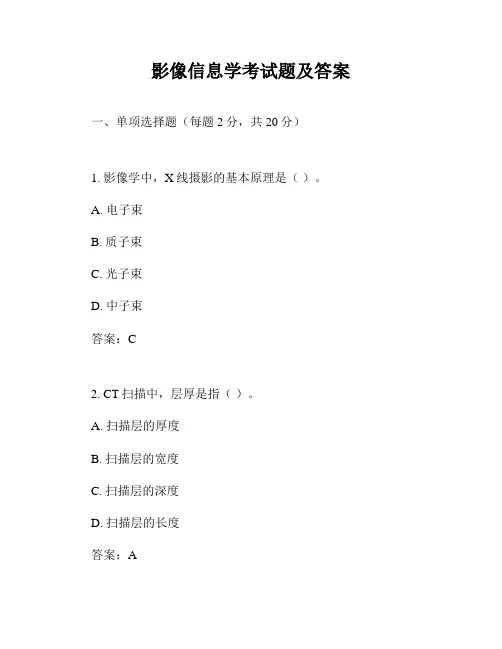 影像信息学考试题及答案

一、单项选择题（每题 2 分，共 20 分）

1. 影像学中，X 线摄影的基本原理是（ ）。

A. 电子束

B. 质子束

C. 光子束

D. 中子束

答案：C

2. CT 扫描中，层厚是指（ ）。

A. 扫描层的厚度

B. 扫描层的宽度

C. 扫描层的深度

D. 扫描层的长度

答案：A